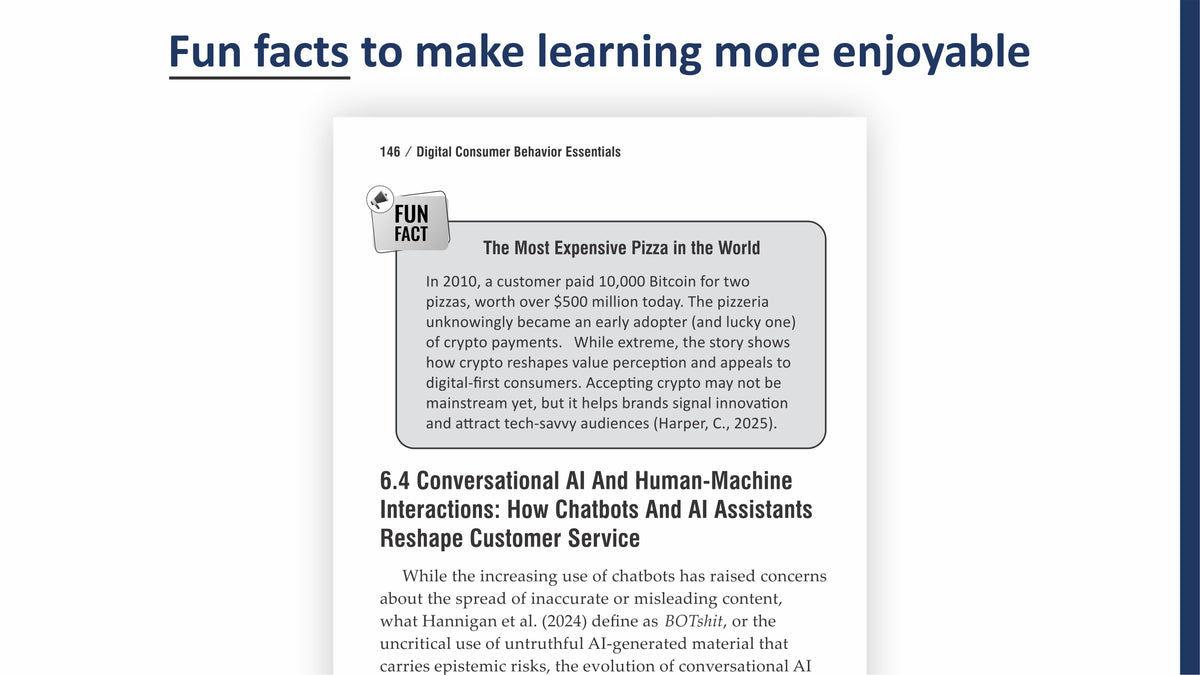 Fun facts to make learning more enjoyable

146 / Digital Consumer Behavior Essentials

FUN FACT

The Most Expensive Pizza in the World

In 2010, a customer paid 10,000 Bitcoin for two pizzas, worth over $500 million today. The pizzeria unknowingly became an early adopter (and lucky one) of crypto payments. While extreme, the story shows how crypto reshapes value perception and appeals to digital-first consumers. Accepting crypto may not be mainstream yet, but it helps brands signal innovation and attract tech-savvy audiences (Harper, C., 2025).

6.4 Conversational AI And Human-Machine Interactions: How Chatbots And AI Assistants Reshape Customer Service

While the increasing use of chatbots has raised concerns about the spread of inaccurate or misleading content, what Hannigan et al. (2024) define as BOTshit, or the uncritical use of untruthful AI-generated material that carries epistemic risks, the evolution of conversational AI